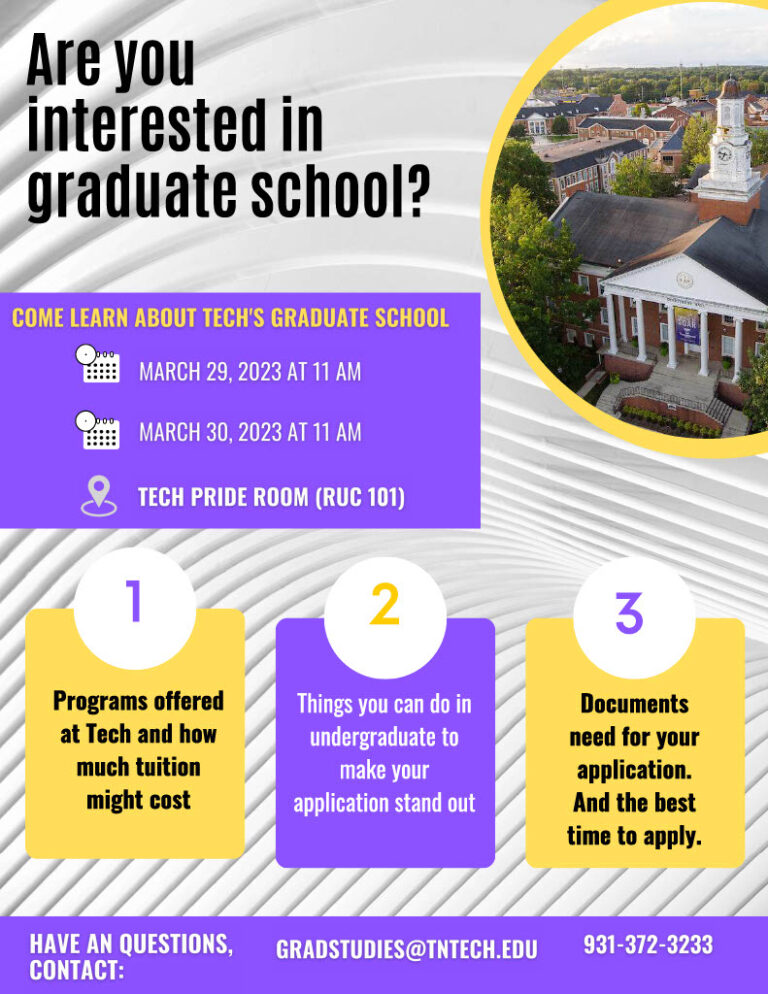 Are you interested in graduate school?

COME LEARN ABOUT TECH'S GRADUATE SCHOOL

MARCH 29, 2023 AT 11 AM

MARCH 30, 2023 AT 11 AM

TECH PRIDE ROOM (RUC 101)

1

Programs offered at Tech and how much tuition might cost

2

Things you can do in undergraduate to make your application stand out

3

Documents need for your application. And the best time to apply.

HAVE AN QUESTIONS, CONTACT:

GRADSTUDIES@TNTECH.EDU

931-372-3233